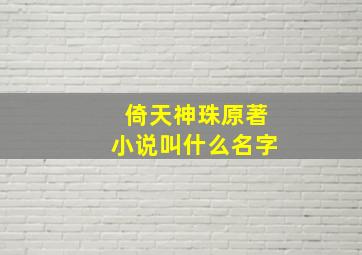 倚天神珠原著
小说叫什么名字